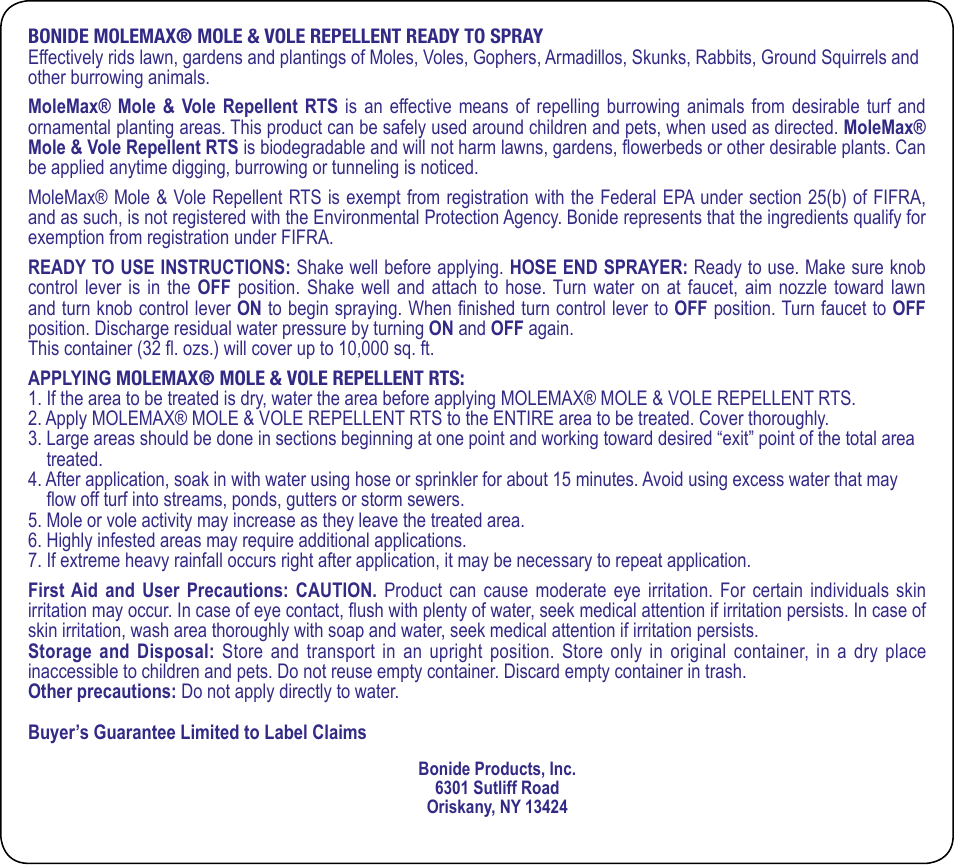 BONIDE MOLEMAX® MOLE & VOLE REPELLENT READY TO SPRAY
Effectively rids lawn, gardens and plantings of Moles, Voles, Gophers, Armadillos, Skunks, Rabbits, Ground Squirrels and other burrowing animals.

MoleMax® Mole & Vole Repellent RTS is an effective means of repelling burrowing animals from desirable turf and ornamental planting areas. This product can be safely used around children and pets, when used as directed. MoleMax® Mole & Vole Repellent RTS is biodegradable and will not harm lawns, gardens, flowerbeds or other desirable plants. Can be applied anytime digging, burrowing or tunneling is noticed.

MoleMax® Mole & Vole Repellent RTS is exempt from registration with the Federal EPA under section 25(b) of FIFRA, and as such, is not registered with the Environmental Protection Agency. Bonide represents that the ingredients qualify for exemption from registration under FIFRA.

READY TO USE INSTRUCTIONS: Shake well before applying. HOSE END SPRAYER: Ready to use. Make sure knob control lever is in the OFF position. Shake well and attach to hose. Turn water on at faucet, aim nozzle toward lawn and turn knob control lever ON to begin spraying. When finished turn control lever to OFF position. Turn faucet to OFF position. Discharge residual water pressure by turning ON and OFF again.
This container (32 fl. ozs.) will cover up to 10,000 sq. ft.

APPLYING MOLEMAX® MOLE & VOLE REPELLENT RTS:
1. If the area to be treated is dry, water the area before applying MOLEMAX® MOLE & VOLE REPELLENT RTS.
2. Apply MOLEMAX® MOLE & VOLE REPELLENT RTS to the ENTIRE area to be treated. Cover thoroughly.
3. Large areas should be done in sections beginning at one point and working toward desired “exit” point of the total area treated.
4. After application, soak in with water using hose or sprinkler for about 15 minutes. Avoid using excess water that may flow off turf into streams, ponds, gutters or storm sewers.
5. Mole or vole activity may increase as they leave the treated area.
6. Highly infested areas may require additional applications.
7. If extreme heavy rainfall occurs right after application, it may be necessary to repeat application.

First Aid and User Precautions: CAUTION. Product can cause moderate eye irritation. For certain individuals skin irritation may occur. In case of eye contact, flush with plenty of water, seek medical attention if irritation persists. In case of skin irritation, wash area thoroughly with soap and water, seek medical attention if irritation persists.
Storage and Disposal: Store and transport in an upright position. Store only in original container, in a dry place inaccessible to children and pets. Do not reuse empty container. Discard empty container in trash.
Other precautions: Do not apply directly to water.

Buyer’s Guarantee Limited to Label Claims

Bonide Products, Inc.
6301 Sutliff Road
Oriskany, NY 13424